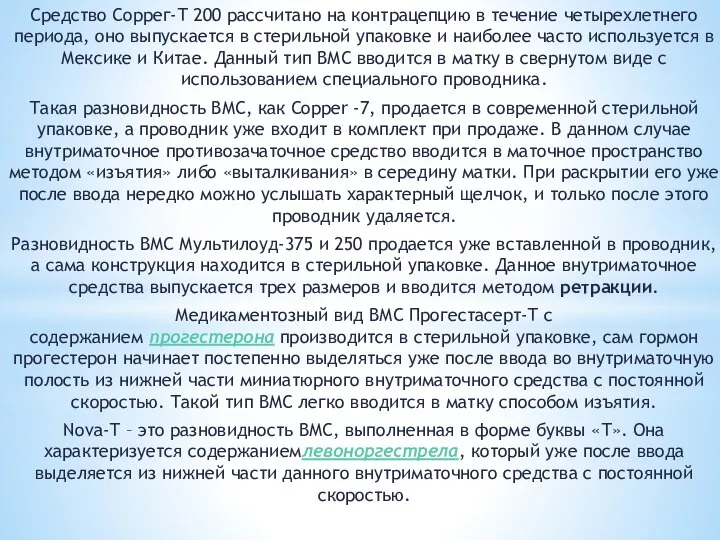 Средство Copper-T 200 рассчитано на контрацепцию в течение четырехлетнего периода, оно выпускается в стерильной упаковке и наиболее часто используется в Мексике и Китае. Данный тип ВМС вводится в матку в свернутом виде с использованием специального проводника.

Такая разновидность ВМС, как Copper -7, продается в современной стерильной упаковке, а проводник уже входит в комплект при продаже. В данном случае внутриматочное противозачаточное средство вводится в маточное пространство методом «изъятия» либо «выталкивания» в середину матки. При раскрытии его уже после ввода нередко можно услышать характерный щелчок, и только после этого проводник удаляется.

Разновидность ВМС Мультилоуд-375 и 250 продается уже вставленной в проводник, а сама конструкция находится в стерильной упаковке. Данное внутриматочное средства выпускается трех размеров и вводится методом ретракции.

Медикаментозный вид ВМС Прогестасерт-Т с содержанием прогестерона производится в стерильной упаковке, сам гормон прогестерон начинает постепенно выделяться уже после ввода во внутриматочную полость из нижней части миниатюрного внутриматочного средства с постоянной скоростью. Такой тип ВМС легко вводится в матку способом изъятия.

Nova-T – это разновидность ВМС, выполненная в форме буквы «Т». Она характеризуется содержаниемлевоноргестрела, который уже после ввода выделяется из нижней части данного внутриматочного средства с постоянной скоростью.